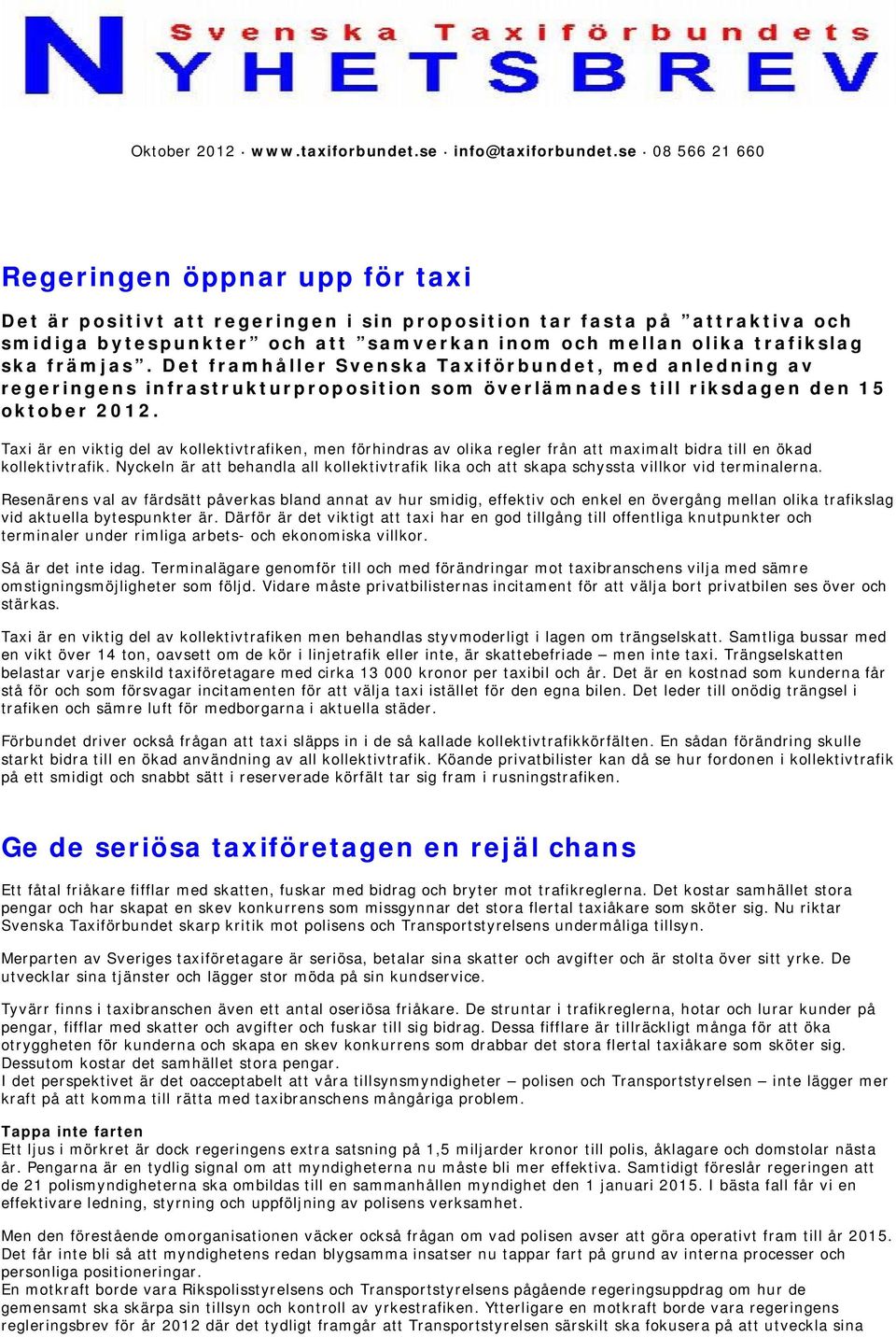 Svenska Taxiförbundets
NYHETSBREV

Oktober 2012 · www.taxiforbundet.se · info@taxiforbundet.se · 08 566 21 660

Regeringen öppnar upp för taxi

Det är positivt att regeringen i sin proposition tar fasta på ”attraktiva och smidiga bytespunkter” och att ”samverkan inom och mellan olika trafikslag ska främjas”. Det framhåller Svenska Taxiförbundet, med anledning av regeringens infrastrukturproposition som överlämnades till riksdagen den 15 oktober 2012.

Taxi är en viktig del av kollektivtrafiken, men förhindras av olika regler från att maximalt bidra till en ökad kollektivtrafik. Nyckeln är att behandla all kollektivtrafik lika och att skapa schyssta villkor vid terminalerna.

Resenärens val av färdsätt påverkas bland annat av hur smidig, effektiv och enkel en övergång mellan olika trafikslag vid aktuella bytespunkter är. Därför är det viktigt att taxi har en god tillgång till offentliga knutpunkter och terminaler under rimliga arbets- och ekonomiska villkor.

Så är det inte idag. Terminalägare genomför till och med förändringar mot taxibranschens vilja med sämre omstigningsmöjligheter som följd. Vidare måste privatbilisternas incitament för att välja bort privatbilen ses över och stärkas.

Taxi är en viktig del av kollektivtrafiken men behandlas styvmoderligt i lagen om trängselskatt. Samtliga bussar med en vikt över 14 ton, oavsett om de kör i linjetrafik eller inte, är skattebefriade – men inte taxi. Trängselskatten belastar varje enskild taxiföretagare med cirka 13 000 kronor per taxibil och år. Det är en kostnad som kunderna får stå för och som försvagar incitamenten för att välja taxi istället för den egna bilen. Det leder till onödig trängsel i trafiken och sämre luft för medborgarna i aktuella städer.

Förbundet driver också frågan att taxi släpps in i de så kallade kollektivtrafikkörfälten. En sådan förändring skulle starkt bidra till en ökad användning av all kollektivtrafik. Köande privatbilister kan då se hur fordonen i kollektivtrafik på ett smidigt och snabbt sätt i reserverade körfält tar sig fram i rusningstrafiken.

Ge de seriösa taxiföretagen en rejäl chans

Ett fåtal friåkare fifflar med skatten, fuskar med bidrag och bryter mot trafikreglerna. Det kostar samhället stora pengar och har skapat en skev konkurrens som missgynnar det stora flertal taxiåkare som sköter sig. Nu riktar Svenska Taxiförbundet skarp kritik mot polisens och Transportstyrelsens undermåliga tillsyn.

Merparten av Sveriges taxiföretagare är seriösa, betalar sina skatter och avgifter och är stolta över sitt yrke. De utvecklar sina tjänster och lägger stor möda på sin kundservice.

Tyvärr finns i taxibranschen även ett antal oseriösa friåkare. De struntar i trafikreglerna, hotar och lurar kunder på pengar, fifflar med skatter och avgifter och fuskar till sig bidrag. Dessa fifflare är tillräckligt många för att öka otryggheten för kunderna och skapa en skev konkurrens som drabbar det stora flertal taxiåkare som sköter sig. Dessutom kostar det samhället stora pengar.
I det perspektivet är det oacceptabelt att våra tillsynsmyndigheter – polisen och Transportstyrelsen – inte lägger mer kraft på att komma till rätta med taxibranschens mångåriga problem.

Tappa inte farten
Ett ljus i mörkret är dock regeringens extra satsning på 1,5 miljarder kronor till polis, åklagare och domstolar nästa år. Pengarna är en tydlig signal om att myndigheterna nu måste bli mer effektiva. Samtidigt föreslår regeringen att de 21 polismyndigheterna ska ombildas till en sammanhållen myndighet den 1 januari 2015. I bästa fall får vi en effektivare ledning, styrning och uppföljning av polisens verksamhet.

Men den förestående omorganisationen väcker också frågan om vad polisen avser att göra operativt fram till år 2015. Det får inte bli så att myndighetens redan blygsamma insatser nu tappar fart på grund av interna processer och personliga positioneringar.
En motkraft borde vara Rikspolisstyrelsens och Transportstyrelsens pågående regeringsuppdrag om hur de gemensamt ska skärpa sin tillsyn och kontroll av yrkestrafiken. Ytterligare en motkraft borde vara regeringens regleringsbrev för år 2012 där det tydligt framgår att Transportstyrelsen särskilt ska fokusera på att utveckla sina